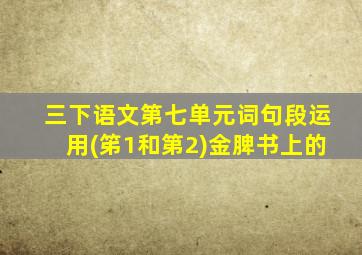 三下语文第七单元词句段运用(第1和第2)金牌书上的